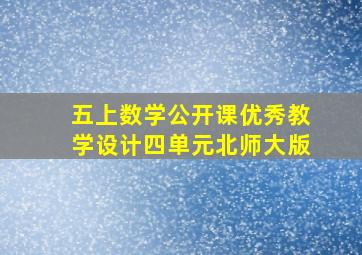 五上数学公开课优秀教学设计四单元北师大版